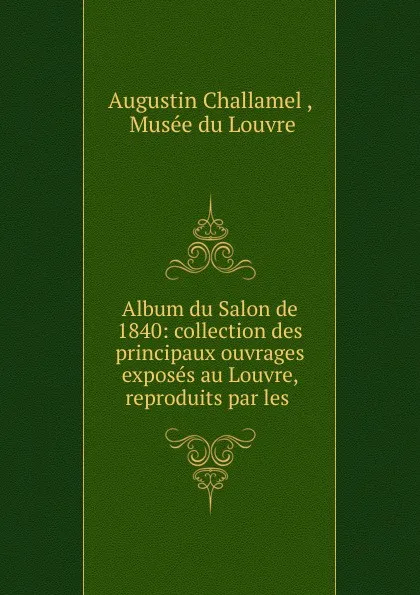 Augustin Challamel ,
Musée du Louvre

Album du Salon de 1840: collection des principaux ouvrages exposés au Louvre, reproduits par les